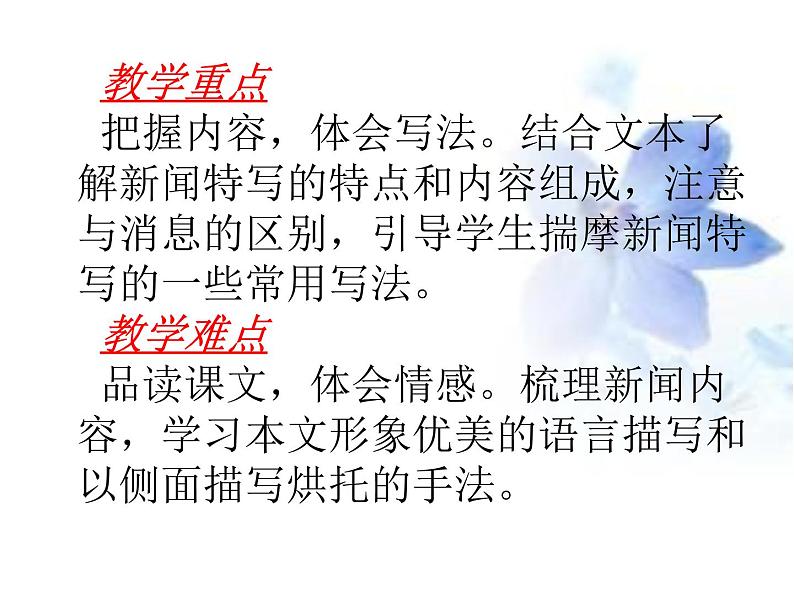 教学重点

把握内容，体会写法。结合文本了解新闻特写的特点和内容组成，注意与消息的区别，引导学生揣摩新闻特写的一些常用写法。

教学难点

品读课文，体会情感。梳理新闻内容，学习本文形象优美的语言描写和以侧面描写烘托的手法。